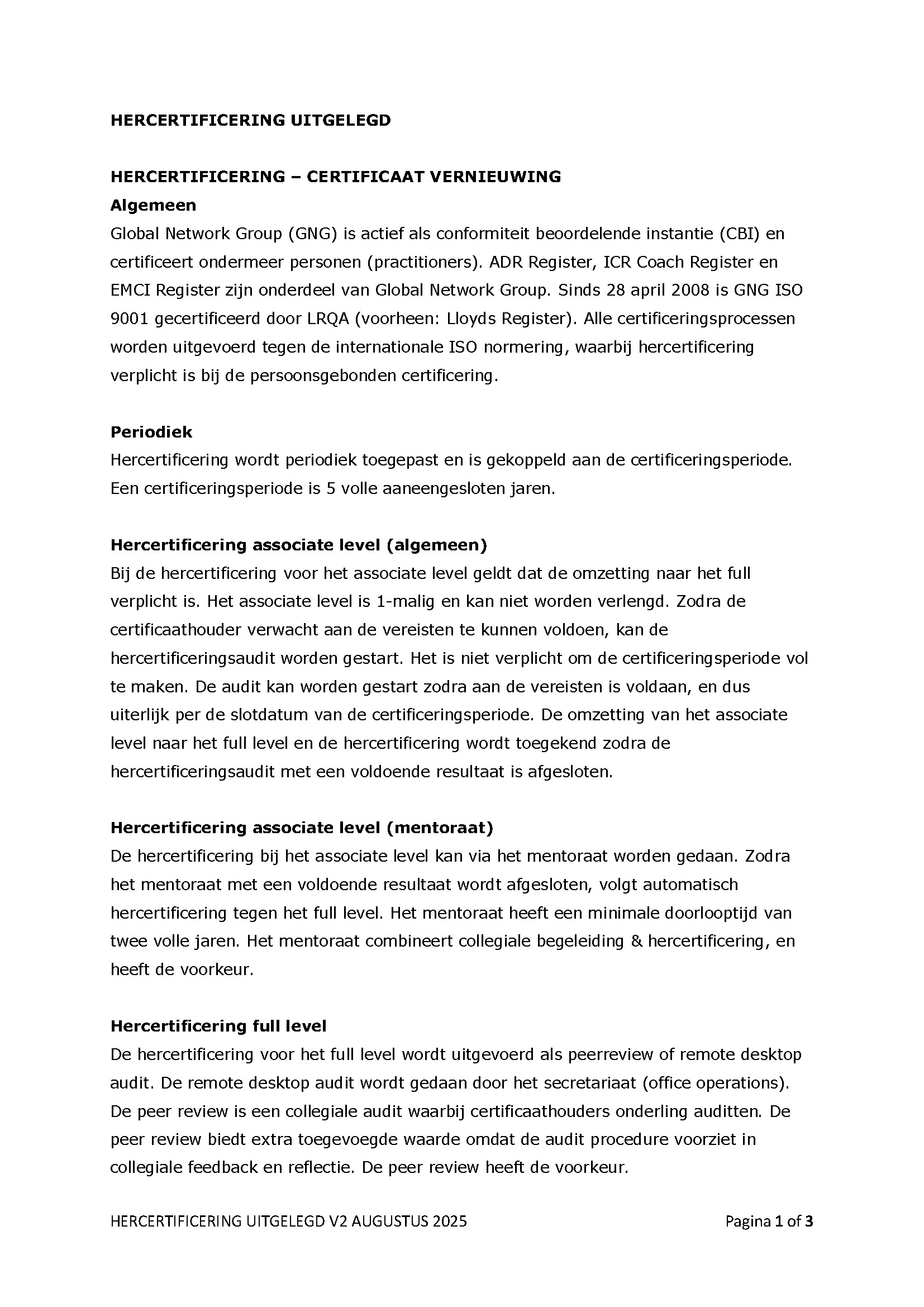 HERCERTIFICERING UITGELEGD

HERCERTIFICERING – CERTIFICAAT VERNIEUWING
Algemeen
Global Network Group (GNG) is actief als conformiteit beoordelende instantie (CBI) en certificeert ondermeer personen (practitioners). ADR Register, ICR Coach Register en EMCI Register zijn onderdeel van Global Network Group. Sinds 28 april 2008 is GNG ISO 9001 gecertificeerd door LRQA (voorheen: Lloyds Register). Alle certificeringsprocessen worden uitgevoerd tegen de internationale ISO normering, waarbij hercertificering verplicht is bij de persoonsgebonden certificering.

Periodiek
Hercertificering wordt periodiek toegepast en is gekoppeld aan de certificeringsperiode. Een certificeringsperiode is 5 volle aaneengesloten jaren.

Hercertificering associate level (algemeen)
Bij de hercertificering voor het associate level geldt dat de omzetting naar het full verplicht is. Het associate level is 1-malig en kan niet worden verlengd. Zodra de certificaathouder verwacht aan de vereisten te kunnen voldoen, kan de hercertificeringsaudit worden gestart. Het is niet verplicht om de certificeringsperiode vol te maken. De audit kan worden gestart zodra aan de vereisten is voldaan, en dus uiterlijk per de slotdatum van de certificeringsperiode. De omzetting van het associate level naar het full level en de hercertificering wordt toegekend zodra de hercertificeringsaudit met een voldoende resultaat is afgesloten.

Hercertificering associate level (mentoraat)
De hercertificering bij het associate level kan via het mentoraat worden gedaan. Zodra het mentoraat met een voldoende resultaat wordt afgesloten, volgt automatisch hercertificering tegen het full level. Het mentoraat heeft een minimale doorlooptijd van twee volle jaren. Het mentoraat combineert collegiale begeleiding & hercertificering, en heeft de voorkeur.

Hercertificering full level
De hercertificering voor het full level wordt uitgevoerd als peerreview of remote desktop audit. De remote desktop audit wordt gedaan door het secretariaat (office operations). De peer review is een collegiale audit waarbij certificaathouders onderling auditten. De peer review biedt extra toegevoegde waarde omdat de audit procedure voorziet in collegiale feedback en reflectie. De peer review heeft de voorkeur.

HERCERTIFICERING UITGELEGD V2 AUGUSTUS 2025 Pagina 1 of 3